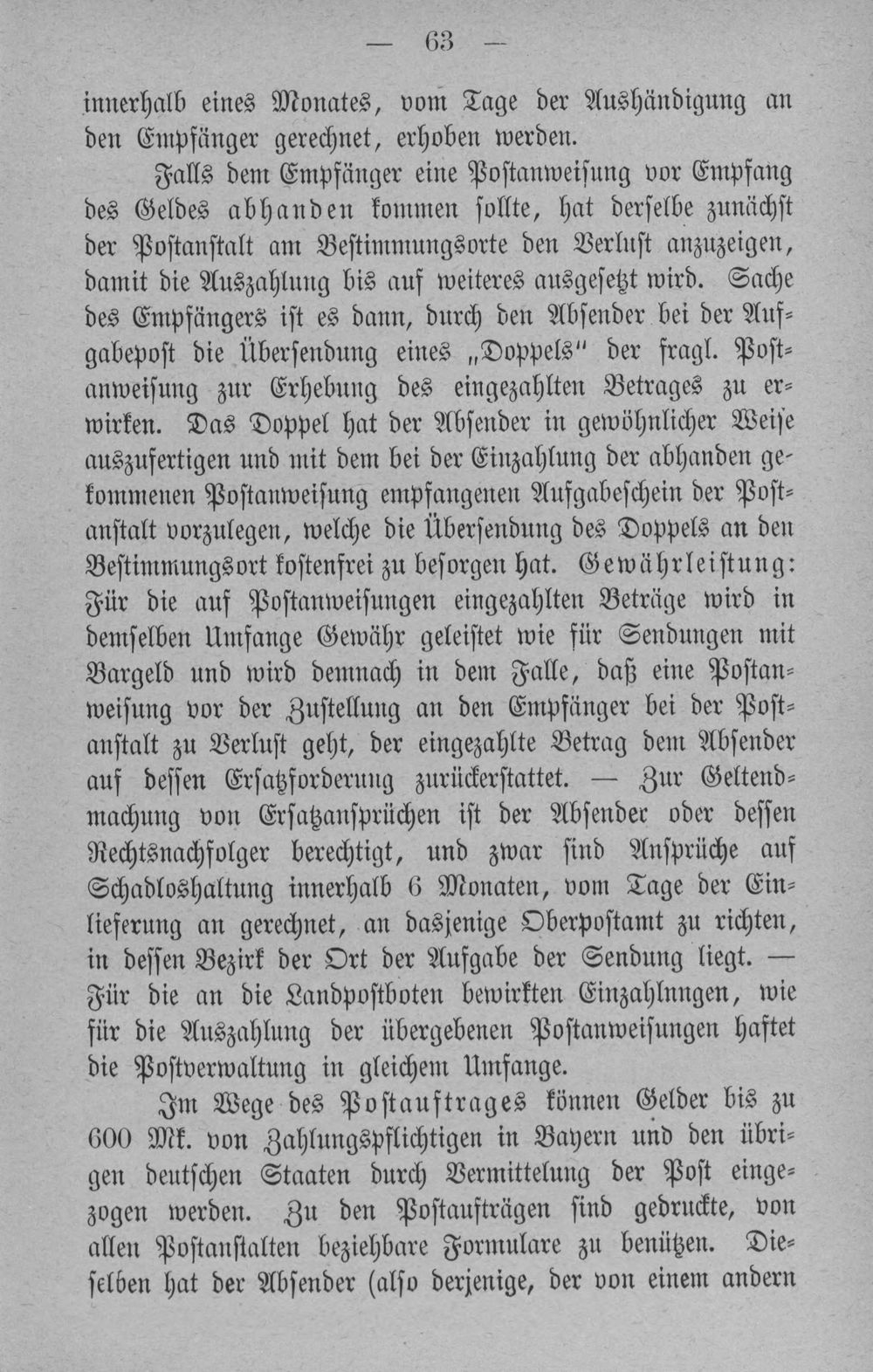 — 63 —

innerhalb eines Monates, vom Tage der Aushändigung an den Empfänger gerechnet, erhoben werden.

Falls dem Empfänger eine Postanweisung vor Empfang des Geldes abhanden kommen sollte, hat derselbe zunächst der Postanstalt am Bestimmungsorte den Verlust anzuzeigen, damit die Auszahlung bis auf weiteres ausgesetzt wird. Sache des Empfängers ist es dann, durch den Absender bei der Aufgabepost die Übersendung eines „Doppels" der fragl. Postanweisung zur Erhebung des eingezahlten Betrages zu erwirken. Das Doppel hat der Absender in gewöhnlicher Weise auszufertigen und mit dem bei der Einzahlung der abhanden gekommenen Postanweisung empfangenen Aufgabeschein der Postanstalt vorzulegen, welche die Übersendung des Doppels an den Bestimmungsort kostenfrei zu besorgen hat. Gewährleistung: Für die auf Postanweisungen eingezahlten Beträge wird in demselben Umfange Gewähr geleistet wie für Sendungen mit Bargeld und wird demnach in dem Falle, daß eine Postanweisung vor der Zustellung an den Empfänger bei der Postanstalt zu Verlust geht, der eingezahlte Betrag dem Absender auf dessen Ersatzforderung zurückerstattet. — Zur Geltendmachung von Ersatzansprüchen ist der Absender oder dessen Rechtsnachfolger berechtigt, und zwar sind Ansprüche auf Schadloshaltung innerhalb 6 Monaten, vom Tage der Einlieferung an gerechnet, an dasjenige Oberpostamt zu richten, in dessen Bezirk der Ort der Aufgabe der Sendung liegt. — Für die an die Landpostboten bewirkten Einzahlnngen, wie für die Auszahlung der übergebenen Postanweisungen haftet die Postverwaltung in gleichem Umfange.

Im Wege des Postauftrages können Gelder bis zu 600 Mk. von Zahlungspflichtigen in Bayern und den übrigen deutschen Staaten durch Vermittelung der Post eingezogen werden. Zu den Postaufträgen sind gedruckte, von allen Postanstalten beziehbare Formulare zu benützen. Dieselben hat der Absender (also derjenige, der von einem andern